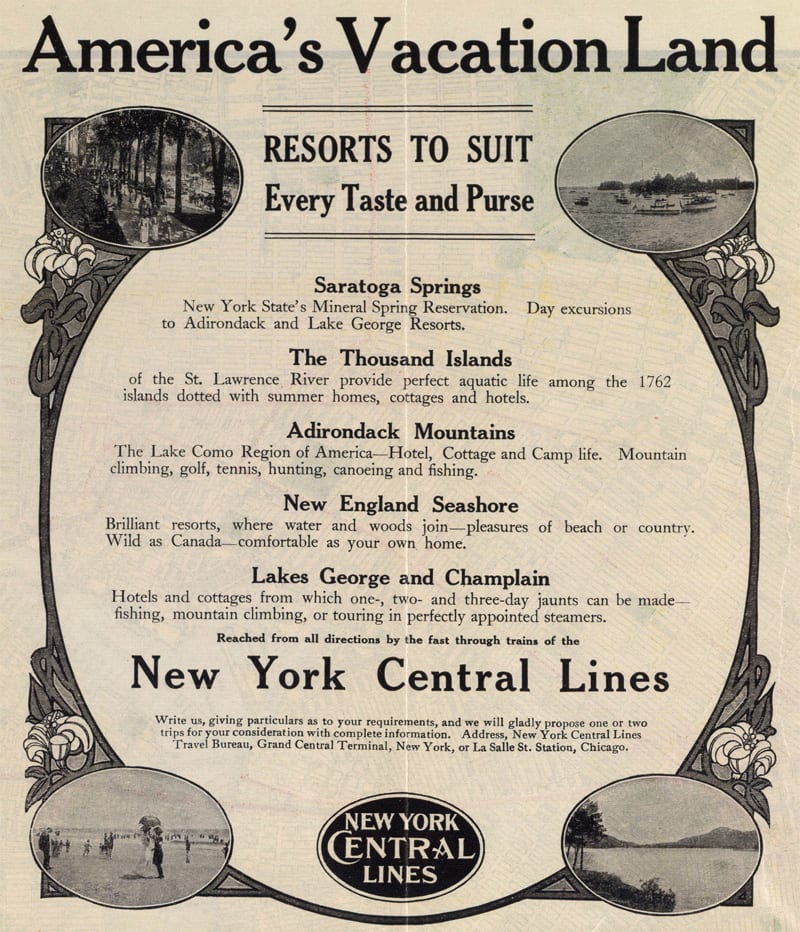 America's Vacation Land

RESORTS TO SUIT
Every Taste and Purse

Saratoga Springs
New York State's Mineral Spring Reservation. Day excursions to Adirondack and Lake George Resorts.

The Thousand Islands
of the St. Lawrence River provide perfect aquatic life among the 1762 islands dotted with summer homes, cottages and hotels.

Adirondack Mountains
The Lake Como Region of America—Hotel, Cottage and Camp life. Mountain climbing, golf, tennis, hunting, canoeing and fishing.

New England Seashore
Brilliant resorts, where water and woods join—pleasures of beach or country. Wild as Canada—comfortable as your own home.

Lakes George and Champlain
Hotels and cottages from which one-, two- and three-day jaunts can be made—fishing, mountain climbing, or touring in perfectly appointed steamers.

Reached from all directions by the fast through trains of the

New York Central Lines

Write us, giving particulars as to your requirements, and we will gladly propose one or two trips for your consideration with complete information. Address, New York Central Lines Travel Bureau, Grand Central Terminal, New York, or La Salle St. Station, Chicago.

NEW YORK CENTRAL LINES